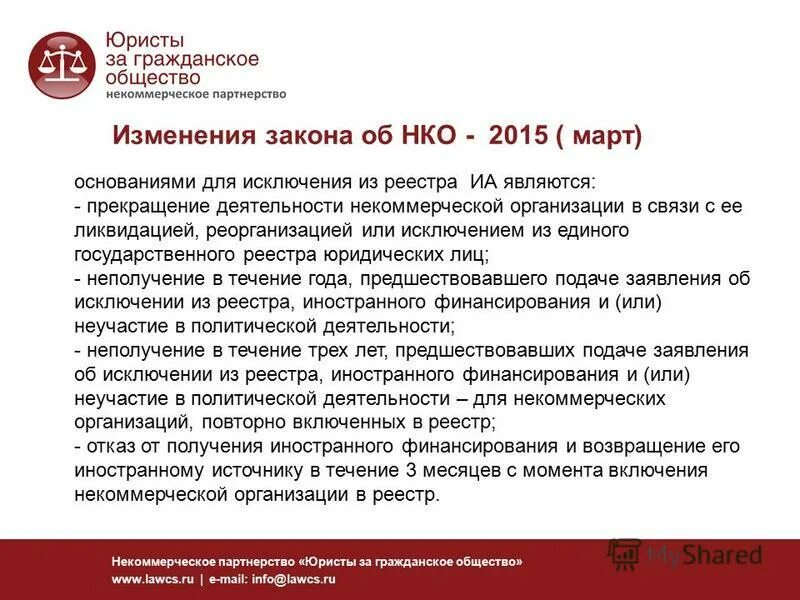 Юристы за гражданское общество
некоммерческое партнерство

Изменения закона об НКО - 2015 ( март)

основаниями для исключения из реестра ИА являются:
- прекращение деятельности некоммерческой организации в связи с ее ликвидацией, реорганизацией или исключением из единого государственного реестра юридических лиц;
- неполучение в течение года, предшествовавшего подаче заявления об исключении из реестра, иностранного финансирования и (или) неучастие в политической деятельности;
- неполучение в течение трех лет, предшествовавших подаче заявления об исключении из реестра, иностранного финансирования и (или) неучастие в политической деятельности – для некоммерческих организаций, повторно включенных в реестр;
- отказ от получения иностранного финансирования и возвращение его иностранному источнику в течение 3 месяцев с момента включения некоммерческой организации в реестр.

Некоммерческое партнерство «Юристы за гражданское общество»
www.lawcs.ru | e-mail: info@lawcs.ru

MyShared